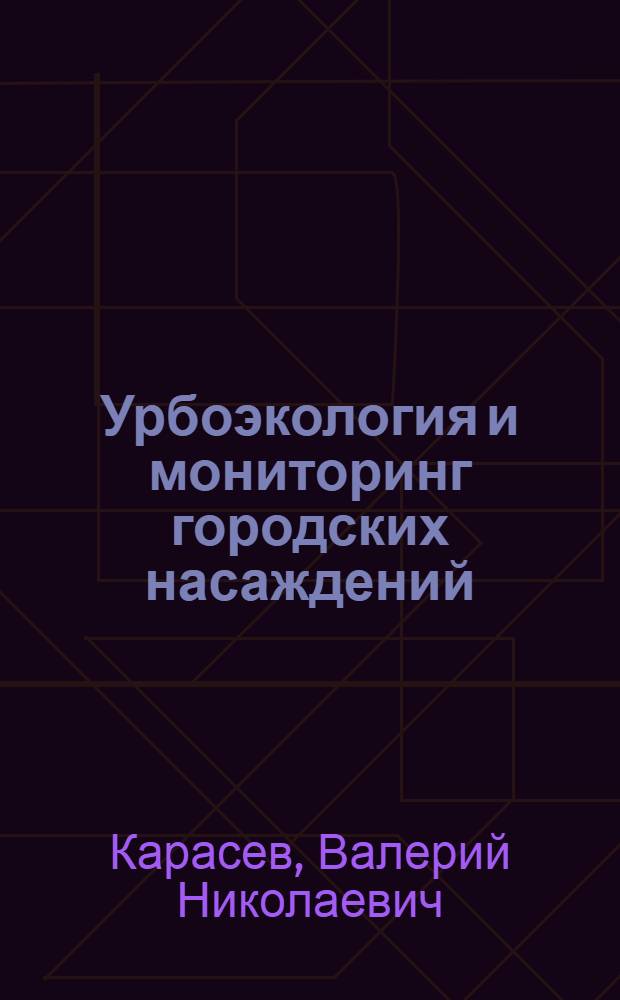 Урбоэкология и мониторинг городских насаждений

Карасев, Валерий Николаевич